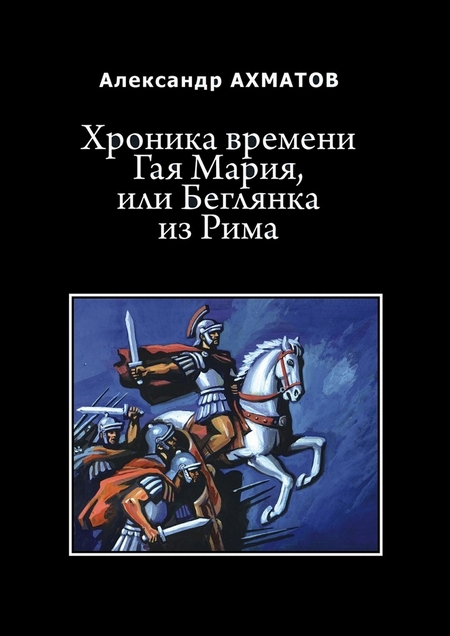 Александр АХМАТОВ

Хроника времени Гая Мария, или Беглянка из Рима